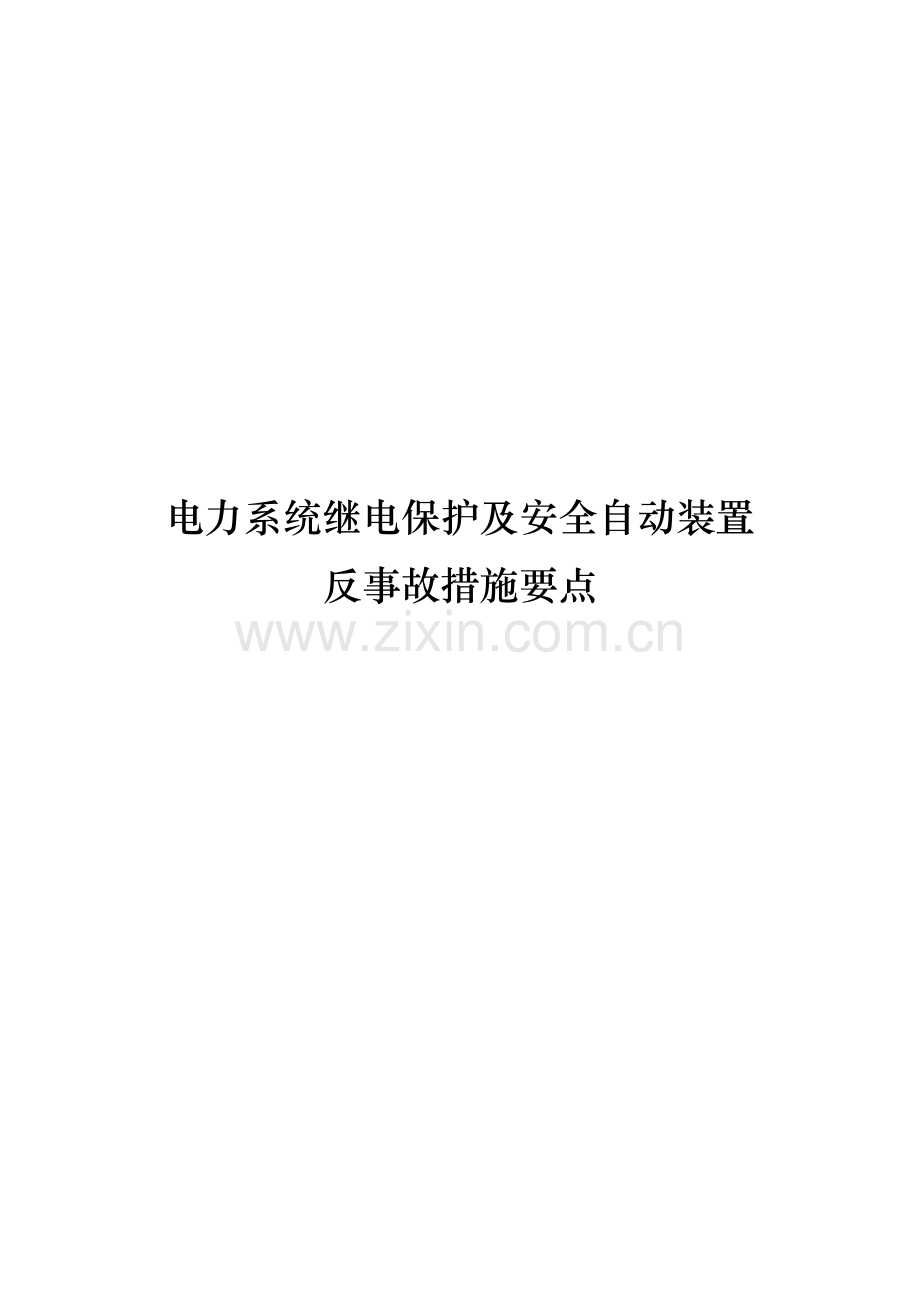 电力系统继电保护及安全自动装置
反事故措施要点

www.zixin.com.cn